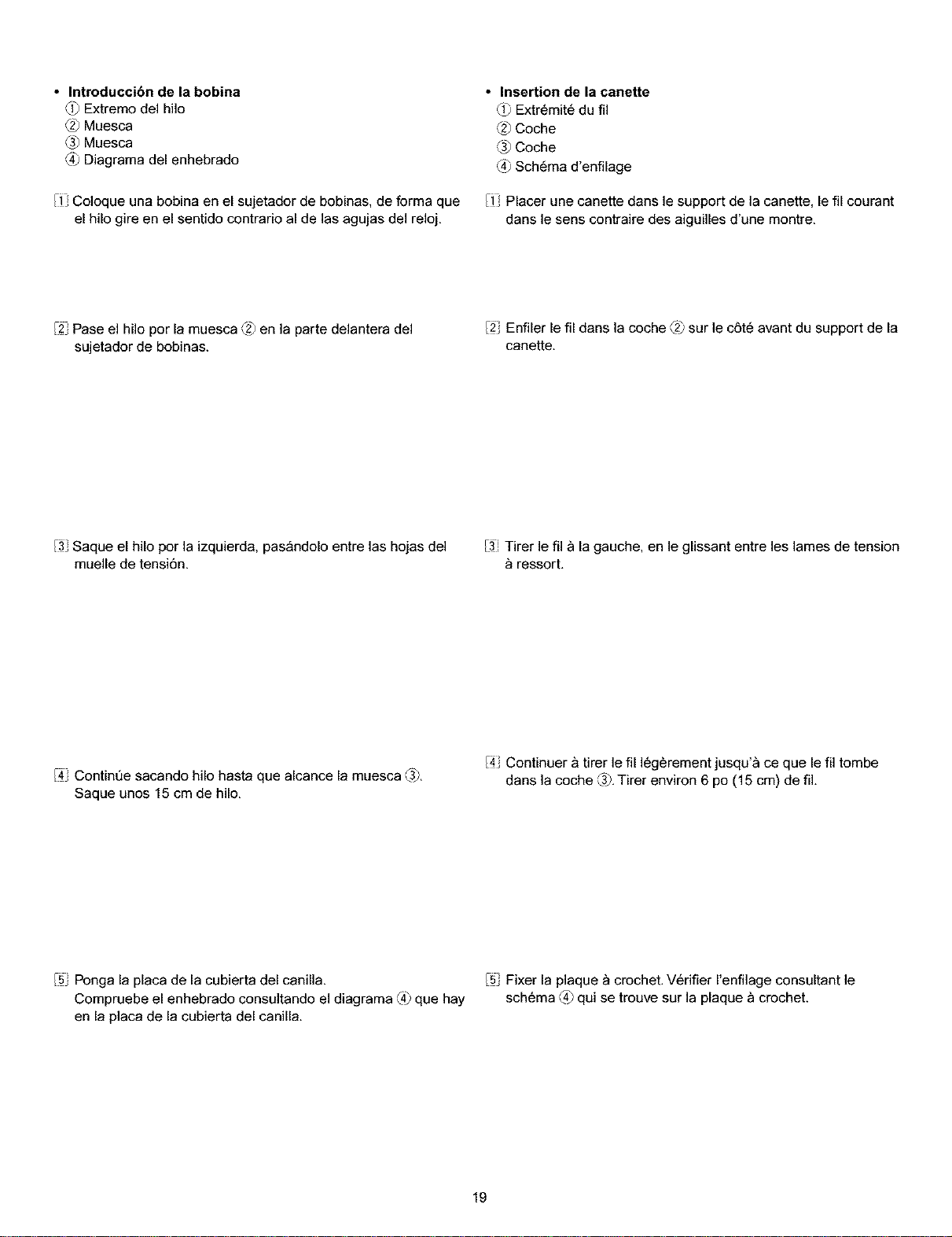 • Introducción de la bobina
① Extremo del hilo
② Muesca
③ Muesca
④ Diagrama del enhebrado

1 Coloque una bobina en el sujetador de bobinas, de forma que el hilo gire en el sentido contrario al de las agujas del reloj.

2 Pase el hilo por la muesca ② en la parte delantera del sujetador de bobinas.

3 Saque el hilo por la izquierda, pasándolo entre las hojas del muelle de tensión.

4 Continúe sacando hilo hasta que alcance la muesca ③. Saque unos 15 cm de hilo.

5 Ponga la placa de la cubierta del canilla. Compruebe el enhebrado consultando el diagrama ④ que hay en la placa de la cubierta del canilla.

• Insertion de la canette
① Extrémité du fil
② Coche
③ Coche
④ Schéma d'enfilage

1 Placer une canette dans le support de la canette, le fil courant dans le sens contraire des aiguilles d'une montre.

2 Enfiler le fil dans la coche ② sur le côté avant du support de la canette.

3 Tirer le fil à la gauche, en le glissant entre les lames de tension à ressort.

4 Continuer à tirer le fil légèrement jusqu'à ce que le fil tombe dans la coche ③. Tirer environ 6 po (15 cm) de fil.

5 Fixer la plaque à crochet. Vérifier l'enfilage consultant le schéma ④ qui se trouve sur la plaque à crochet.

19